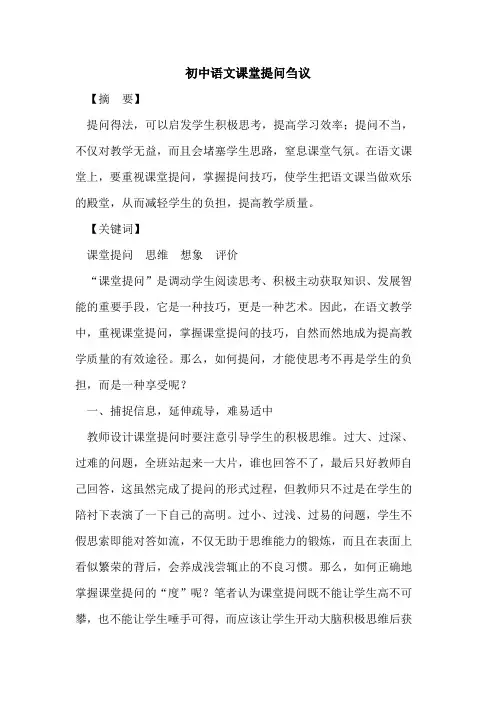 初中语文课堂提问刍议

【摘　要】

提问得法，可以启发学生积极思考，提高学习效率；提问不当，不仅对教学无益，而且会堵塞学生思路，窒息课堂气氛。在语文课堂上，要重视课堂提问，掌握提问技巧，使学生把语文课当做欢乐的殿堂，从而减轻学生的负担，提高教学质量。

【关键词】

课堂提问　思维　想象　评价

“课堂提问”是调动学生阅读思考、积极主动获取知识、发展智能的重要手段，它是一种技巧，更是一种艺术。因此，在语文教学中，重视课堂提问，掌握课堂提问的技巧，自然而然地成为提高教学质量的有效途径。那么，如何提问，才能使思考不再是学生的负担，而是一种享受呢？

一、捕捉信息，延伸疏导，难易适中

教师设计课堂提问时要注意引导学生的积极思维。过大、过深、过难的问题，全班站起来一大片，谁也回答不了，最后只好教师自己回答，这虽然完成了提问的形式过程，但教师只不过是在学生的陪衬下表演了一下自己的高明。过小、过浅、过易的问题，学生不假思索即能对答如流，不仅无助于思维能力的锻炼，而且在表面上看似繁荣的背后，会养成浅尝辄止的不良习惯。那么，如何正确地掌握课堂提问的“度”呢？笔者认为课堂提问既不能让学生高不可攀，也不能让学生唾手可得，而应该让学生开动大脑积极思维后获